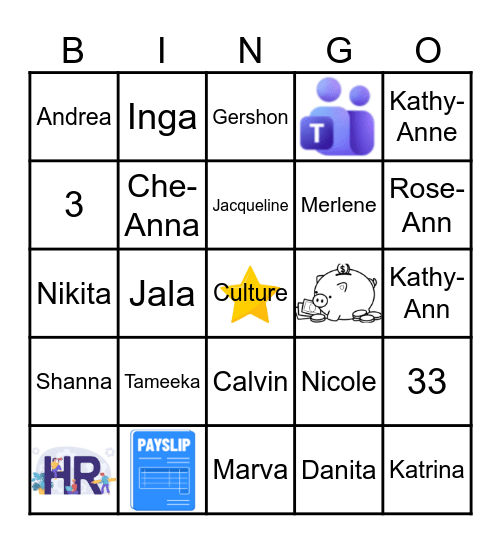 | B | I | N | G | O |
|---|---|---|---|---|
| Andrea | Inga | Gershon | T | Kathy-Anne |
| 3 | Che-Anna | Jacqueline | Merlene | Rose-Ann |
| Nikita | Jala | Culture | $ | Kathy-Ann |
| Shanna | Tameeka | Calvin | Nicole | 33 |
| HR | PAYSLIP | Marva | Danita | Katrina |